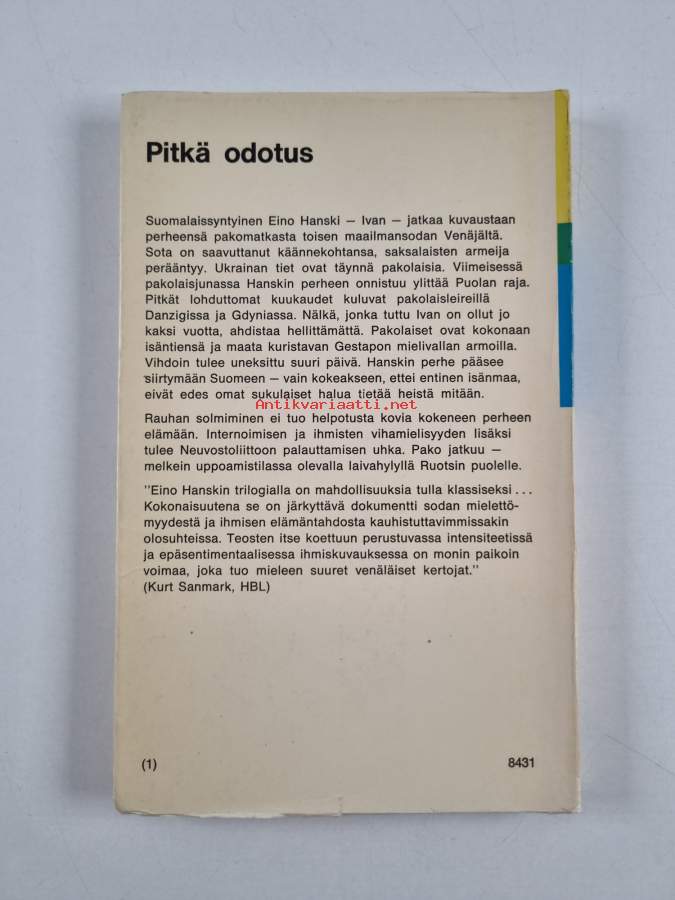 Pitkä odotus

Suomalaissyntyinen Eino Hanski — Ivan — jatkaa kuvaustaan perheensä pakomatkasta toisen maailmansodan Venäjältä. Sota on saavuttanut käännekohtansa, saksalaisten armeija perääntyy. Ukrainan tiet ovat täynnä pakolaisia. Viimeisessä pakolaisjunassa Hanskin perheen onnistuu ylittää Puolan raja. Pitkät lohduttomat kuukaudet kuluvat pakolaisleireillä Danzigissa ja Gdyniassa. Nälkä, jonka tuttu Ivan on ollut jo kaksi vuotta, ahdistaa hellittämättä. Pakolaiset ovat kokonaan isäntiensä ja maata kuristavan Gestapon mielivallan armoilla. Vihdoin tulee uneksittu suuri päivä. Hanskin perhe pääsee siirtymään Suomeen — vain kokeakseen, ettei entinen isänmaa, eivät edes omat sukulaiset halua tietää heistä mitään.

Rauhan solmiminen ei tuo helpotusta kovia kokeneen perheen elämään. Internoimisen ja ihmisten vihamielisyyden lisäksi tulee Neuvostoliittoon palauttamisen uhka. Pako jatkuu — melkein uppoamistilassa olevalla laivahylyllä Ruotsin puolelle.

"Eino Hanskin trilogialla on mahdollisuuksia tulla klassiseksi . . . Kokonaisuutena se on järkyttävä dokumentti sodan mielettömyydestä ja ihmisen elämäntahdosta kauhistuttavimmissakin olosuhteissa. Teosten itse koettuun perustuvassa intensiteetissä ja epäsentimentaalisessa ihmiskuvauksessa on monin paikoin voimaa, joka tuo mieleen suuret venäläiset kertojat."
(Kurt Sanmark, HBL)

(1) 8431

Antikvariaatti.net